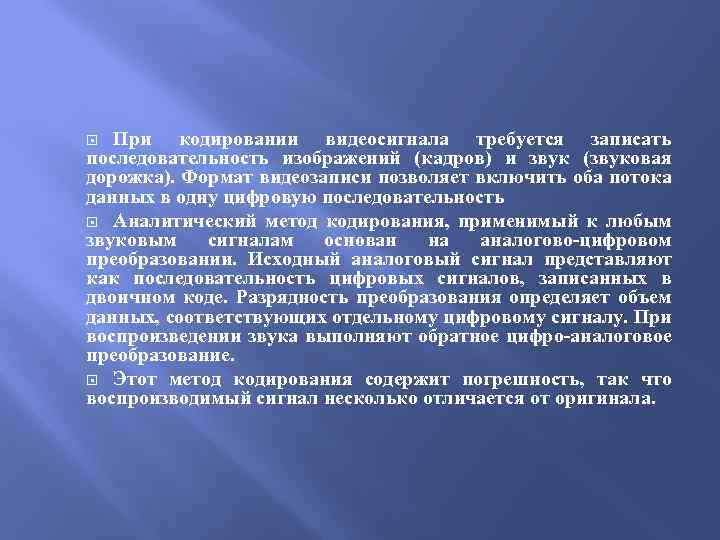 При кодировании видеосигнала требуется записать последовательность изображений (кадров) и звук (звуковая дорожка). Формат видеозаписи позволяет включить оба потока данных в одну цифровую последовательность

Аналитический метод кодирования, применимый к любым звуковым сигналам основан на аналогово-цифровом преобразовании. Исходный аналоговый сигнал представляют как последовательность цифровых сигналов, записанных в двоичном коде. Разрядность преобразования определяет объем данных, соответствующих отдельному цифровому сигналу. При воспроизведении звука выполняют обратное цифро-аналоговое преобразование.

Этот метод кодирования содержит погрешность, так что воспроизводимый сигнал несколько отличается от оригинала.